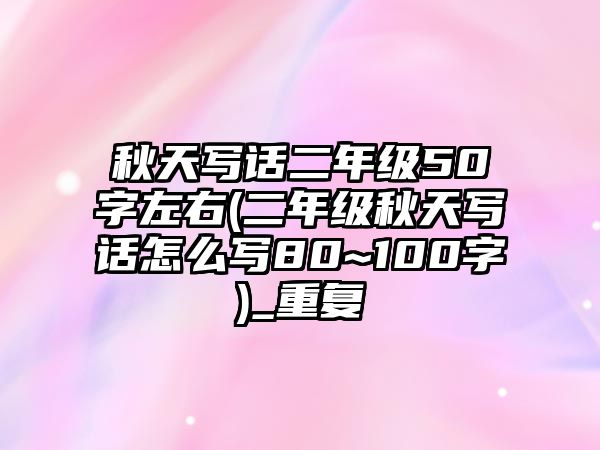 秋天写话二年级50字左右(二年级秋天写话怎么写80~100字)_重复